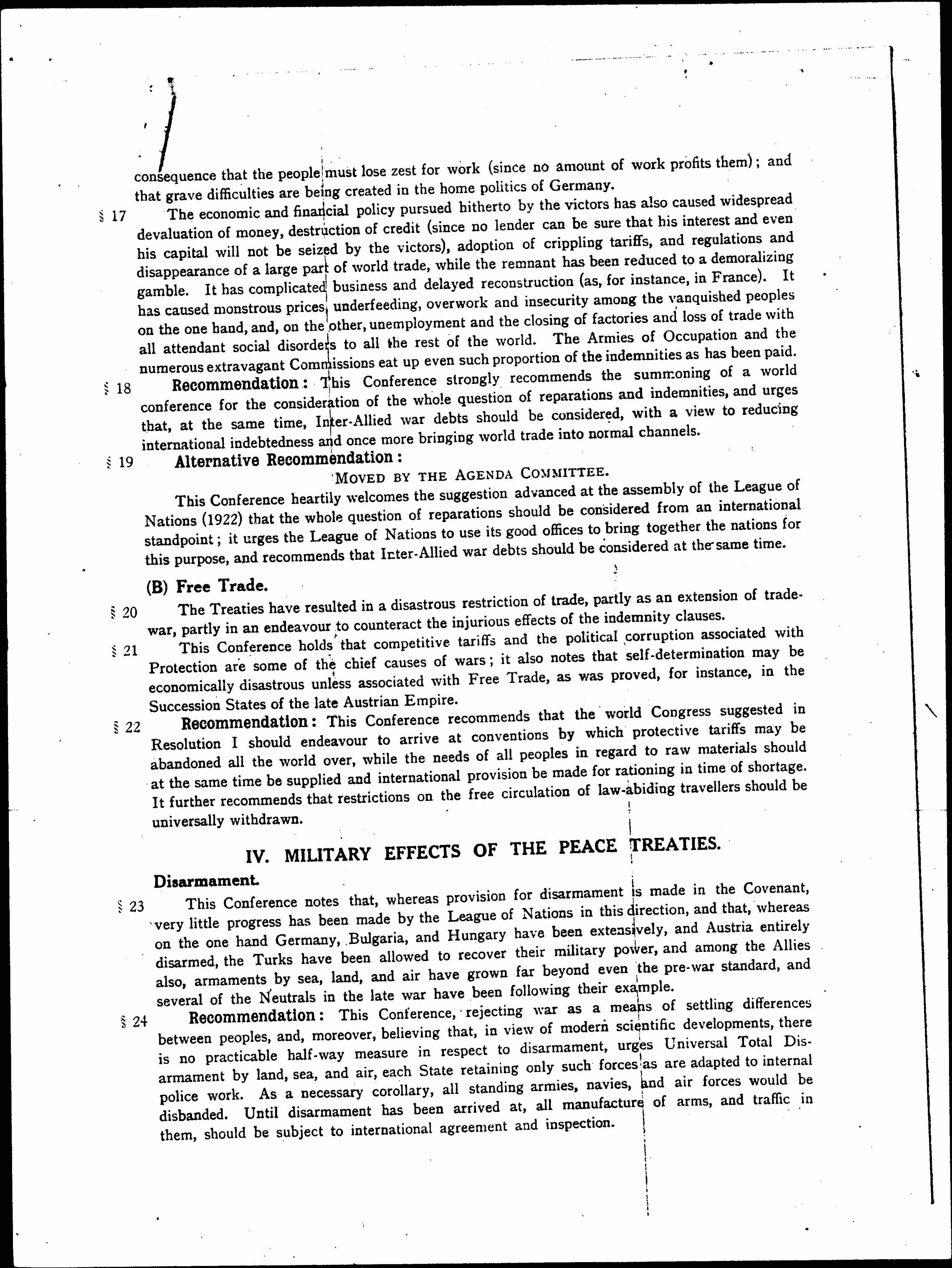 consequence that the people must lose zest for work (since no amount of work profits them); and that grave difficulties are being created in the home politics of Germany.

§ 17 The economic and financial policy pursued hitherto by the victors has also caused widespread devaluation of money, destruction of credit (since no lender can be sure that his interest and even his capital will not be seized by the victors), adoption of crippling tariffs, and regulations and disappearance of a large part of world trade, while the remnant has been reduced to a demoralizing gamble. It has complicated business and delayed reconstruction (as, for instance, in France). It has caused monstrous prices, underfeeding, overwork and insecurity among the vanquished peoples on the one hand, and, on the other, unemployment and the closing of factories and loss of trade with all attendant social disorders to all the rest of the world. The Armies of Occupation and the numerous extravagant Commissions eat up even such proportion of the indemnities as has been paid.

§ 18 Recommendation: This Conference strongly recommends the summoning of a world conference for the consideration of the whole question of reparations and indemnities, and urges that, at the same time, Inter-Allied war debts should be considered, with a view to reducing international indebtedness and once more bringing world trade into normal channels.

§ 19 Alternative Recommendation:

MOVED BY THE AGENDA COMMITTEE.

This Conference heartily welcomes the suggestion advanced at the assembly of the League of Nations (1922) that the whole question of reparations should be considered from an international standpoint; it urges the League of Nations to use its good offices to bring together the nations for this purpose, and recommends that Inter-Allied war debts should be considered at the same time.

(B) Free Trade.

§ 20 The Treaties have resulted in a disastrous restriction of trade, partly as an extension of trade-war, partly in an endeavour to counteract the injurious effects of the indemnity clauses.

§ 21 This Conference holds that competitive tariffs and the political corruption associated with Protection are some of the chief causes of wars; it also notes that self-determination may be economically disastrous unless associated with Free Trade, as was proved, for instance, in the Succession States of the late Austrian Empire.

§ 22 Recommendation: This Conference recommends that the world Congress suggested in Resolution I should endeavour to arrive at conventions by which protective tariffs may be abandoned all the world over, while the needs of all peoples in regard to raw materials should at the same time be supplied and international provision be made for rationing in time of shortage. It further recommends that restrictions on the free circulation of law-abiding travellers should be universally withdrawn.

IV. MILITARY EFFECTS OF THE PEACE TREATIES.

Disarmament.

§ 23 This Conference notes that, whereas provision for disarmament is made in the Covenant, very little progress has been made by the League of Nations in this direction, and that, whereas on the one hand Germany, Bulgaria, and Hungary have been extensively, and Austria entirely disarmed, the Turks have been allowed to recover their military power, and among the Allies also, armaments by sea, land, and air have grown far beyond even the pre-war standard, and several of the Neutrals in the late war have been following their example.

§ 24 Recommendation: This Conference, rejecting war as a means of settling differences between peoples, and, moreover, believing that, in view of modern scientific developments, there is no practicable half-way measure in respect to disarmament, urges Universal Total Disarmament by land, sea, and air, each State retaining only such forces as are adapted to internal police work. As a necessary corollary, all standing armies, navies, and air forces would be disbanded. Until disarmament has been arrived at, all manufacture of arms, and traffic in them, should be subject to international agreement and inspection.